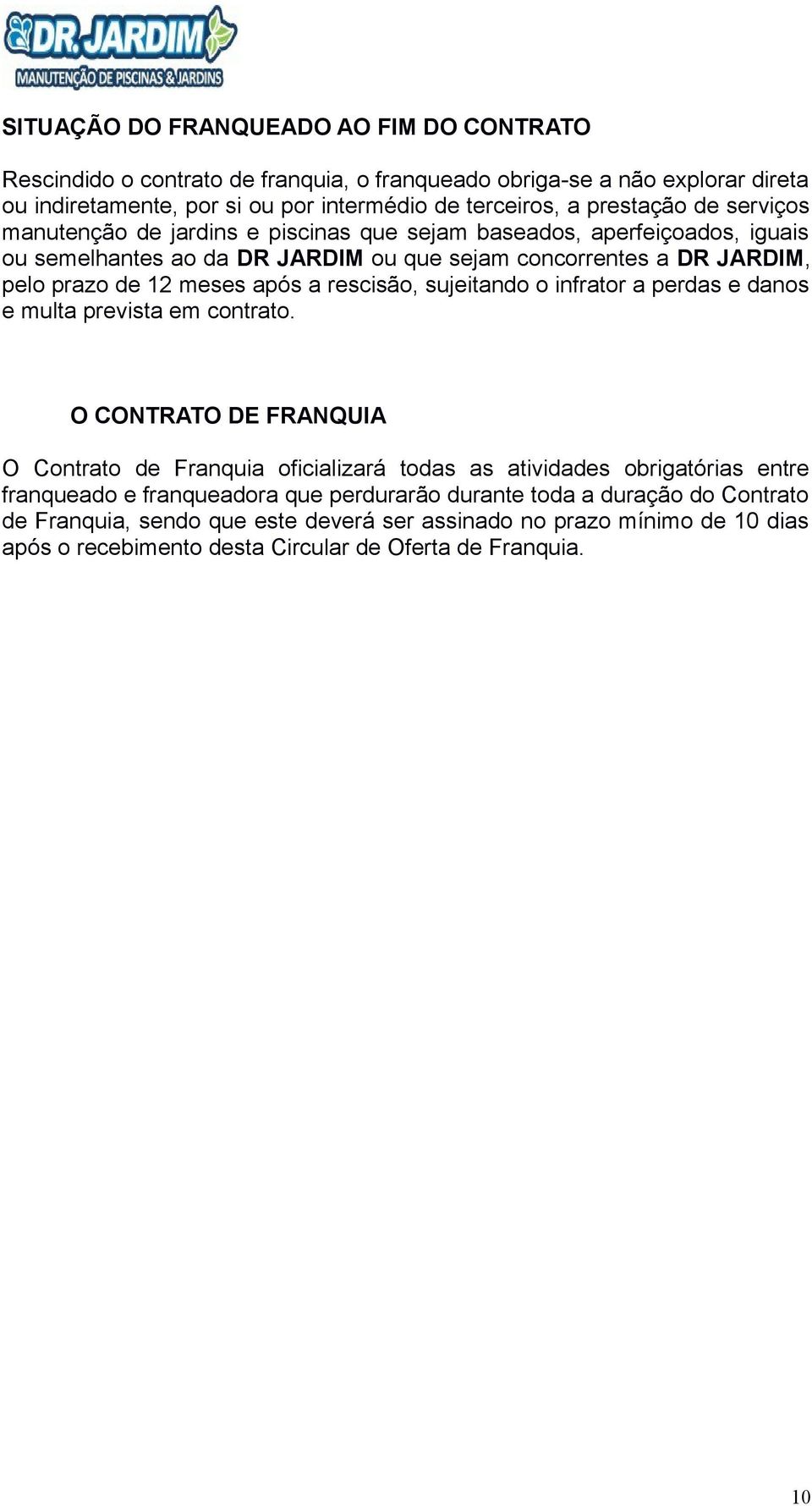 DR.JARDIM
MANUTENÇÃO DE PISCINAS & JARDINS

SITUAÇÃO DO FRANQUEADO AO FIM DO CONTRATO

Rescindido o contrato de franquia, o franqueado obriga-se a não explorar direta ou indiretamente, por si ou por intermédio de terceiros, a prestação de serviços manutenção de jardins e piscinas que sejam baseados, aperfeiçoados, iguais ou semelhantes ao da DR JARDIM ou que sejam concorrentes a DR JARDIM, pelo prazo de 12 meses após a rescisão, sujeitando o infrator a perdas e danos e multa prevista em contrato.

O CONTRATO DE FRANQUIA

O Contrato de Franquia oficializará todas as atividades obrigatórias entre franqueado e franqueadora que perdurarão durante toda a duração do Contrato de Franquia, sendo que este deverá ser assinado no prazo mínimo de 10 dias após o recebimento desta Circular de Oferta de Franquia.

10